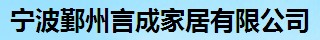 宁波鄞州言成家居有限公司